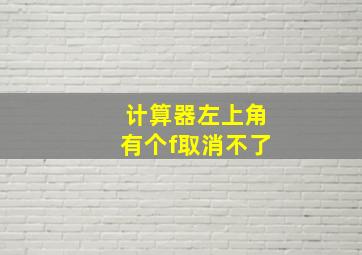 计算器左上角
有个f取消不了